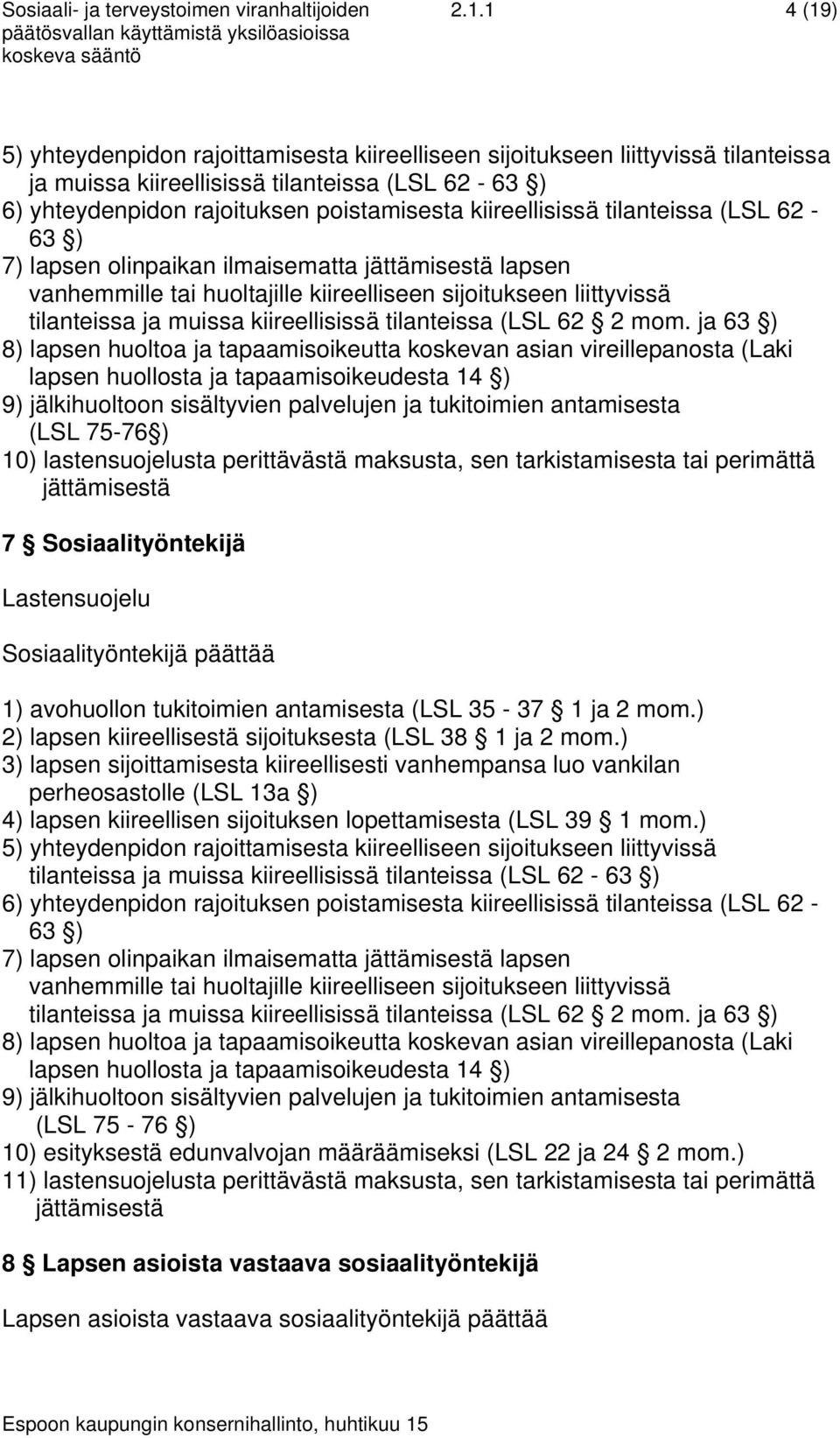 Sosiaali- ja terveystoimen viranhaltijoiden päätösvallan käyttämistä yksilöasioissa koskeva sääntö 2.1.1 4 (19)

5) yhteydenpidon rajoittamisesta kiireelliseen sijoitukseen liittyvissä tilanteissa ja muissa kiireellisissä tilanteissa (LSL 62 - 63 §)
6) yhteydenpidon rajoituksen poistamisesta kiireellisissä tilanteissa (LSL 62 - 63 §)
7) lapsen olinpaikan ilmaisematta jättämisestä lapsen vanhemmille tai huoltajille kiireelliseen sijoitukseen liittyvissä tilanteissa ja muissa kiireellisissä tilanteissa (LSL 62 § 2 mom. ja 63 §)
8) lapsen huoltoa ja tapaamisoikeutta koskevan asian vireillepanosta (Laki lapsen huollosta ja tapaamisoikeudesta 14 §)
9) jälkihuoltoon sisältyvien palvelujen ja tukitoimien antamisesta (LSL 75-76 §)
10) lastensuojelusta perittävästä maksusta, sen tarkistamisesta tai perimättä jättämisestä

7 § Sosiaalityöntekijä

Lastensuojelu

Sosiaalityöntekijä päättää

1) avohuollon tukitoimien antamisesta (LSL 35 - 37 § 1 ja 2 mom.)
2) lapsen kiireellisestä sijoituksesta (LSL 38 § 1 ja 2 mom.)
3) lapsen sijoittamisesta kiireellisesti vanhempansa luo vankilan perheosastolle (LSL 13a §)
4) lapsen kiireellisen sijoituksen lopettamisesta (LSL 39 § 1 mom.)
5) yhteydenpidon rajoittamisesta kiireelliseen sijoitukseen liittyvissä tilanteissa ja muissa kiireellisissä tilanteissa (LSL 62 - 63 §)
6) yhteydenpidon rajoituksen poistamisesta kiireellisissä tilanteissa (LSL 62 - 63 §)
7) lapsen olinpaikan ilmaisematta jättämisestä lapsen vanhemmille tai huoltajille kiireelliseen sijoitukseen liittyvissä tilanteissa ja muissa kiireellisissä tilanteissa (LSL 62 § 2 mom. ja 63 §)
8) lapsen huoltoa ja tapaamisoikeutta koskevan asian vireillepanosta (Laki lapsen huollosta ja tapaamisoikeudesta 14 §)
9) jälkihuoltoon sisältyvien palvelujen ja tukitoimien antamisesta (LSL 75 - 76 §)
10) esityksestä edunvalvojan määräämiseksi (LSL 22 ja 24 § 2 mom.)
11) lastensuojelusta perittävästä maksusta, sen tarkistamisesta tai perimättä jättämisestä

8 § Lapsen asioista vastaava sosiaalityöntekijä

Lapsen asioista vastaava sosiaalityöntekijä päättää

Espoon kaupungin konsernihallinto, huhtikuu 15